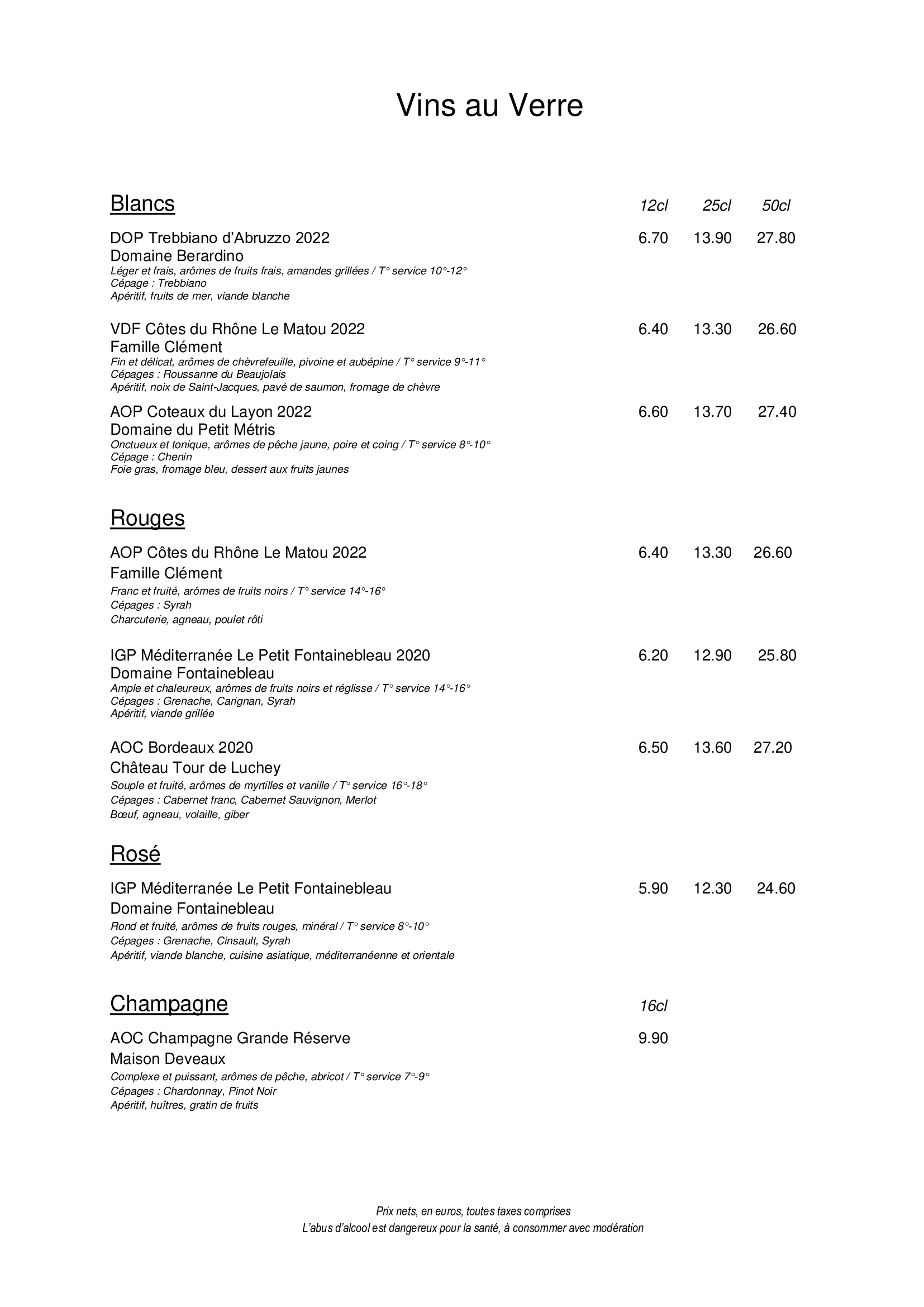 Vins au Verre

Blancs 12cl 25cl 50cl

DOP Trebbiano d'Abruzzo 2022 6.70 13.90 27.80
Domaine Berardino
Léger et frais, arômes de fruits frais, amandes grillées / T° service 10°-12°
Cépage : Trebbiano
Apéritif, fruits de mer, viande blanche

VDF Côtes du Rhône Le Matou 2022 6.40 13.30 26.60
Famille Clément
Fin et délicat, arômes de chèvrefeuille, pivoine et aubépine / T° service 9°-11°
Cépages : Roussanne du Beaujolais
Apéritif, noix de Saint-Jacques, pavé de saumon, fromage de chèvre

AOP Coteaux du Layon 2022 6.60 13.70 27.40
Domaine du Petit Métris
Onctueux et tonique, arômes de pêche jaune, poire et coing / T° service 8°-10°
Cépage : Chenin
Foie gras, fromage bleu, dessert aux fruits jaunes

Rouges

AOP Côtes du Rhône Le Matou 2022 6.40 13.30 26.60
Famille Clément
Franc et fruité, arômes de fruits noirs / T° service 14°-16°
Cépages : Syrah
Charcuterie, agneau, poulet rôti

IGP Méditerranée Le Petit Fontainebleau 2020 6.20 12.90 25.80
Domaine Fontainebleau
Ample et chaleureux, arômes de fruits noirs et réglisse / T° service 14°-16°
Cépages : Grenache, Carignan, Syrah
Apéritif, viande grillée

AOC Bordeaux 2020 6.50 13.60 27.20
Château Tour de Luchey
Souple et fruité, arômes de myrtilles et vanille / T° service 16°-18°
Cépages : Cabernet franc, Cabernet Sauvignon, Merlot
Bœuf, agneau, volaille, giber

Rosé

IGP Méditerranée Le Petit Fontainebleau 5.90 12.30 24.60
Domaine Fontainebleau
Rond et fruité, arômes de fruits rouges, minéral / T° service 8°-10°
Cépages : Grenache, Cinsault, Syrah
Apéritif, viande blanche, cuisine asiatique, méditerranéenne et orientale

Champagne 16cl

AOC Champagne Grande Réserve 9.90
Maison Deveaux
Complexe et puissant, arômes de pêche, abricot / T° service 7°-9°
Cépages : Chardonnay, Pinot Noir
Apéritif, huîtres, gratin de fruits

Prix nets, en euros, toutes taxes comprises
L'abus d'alcool est dangereux pour la santé, à consommer avec modération